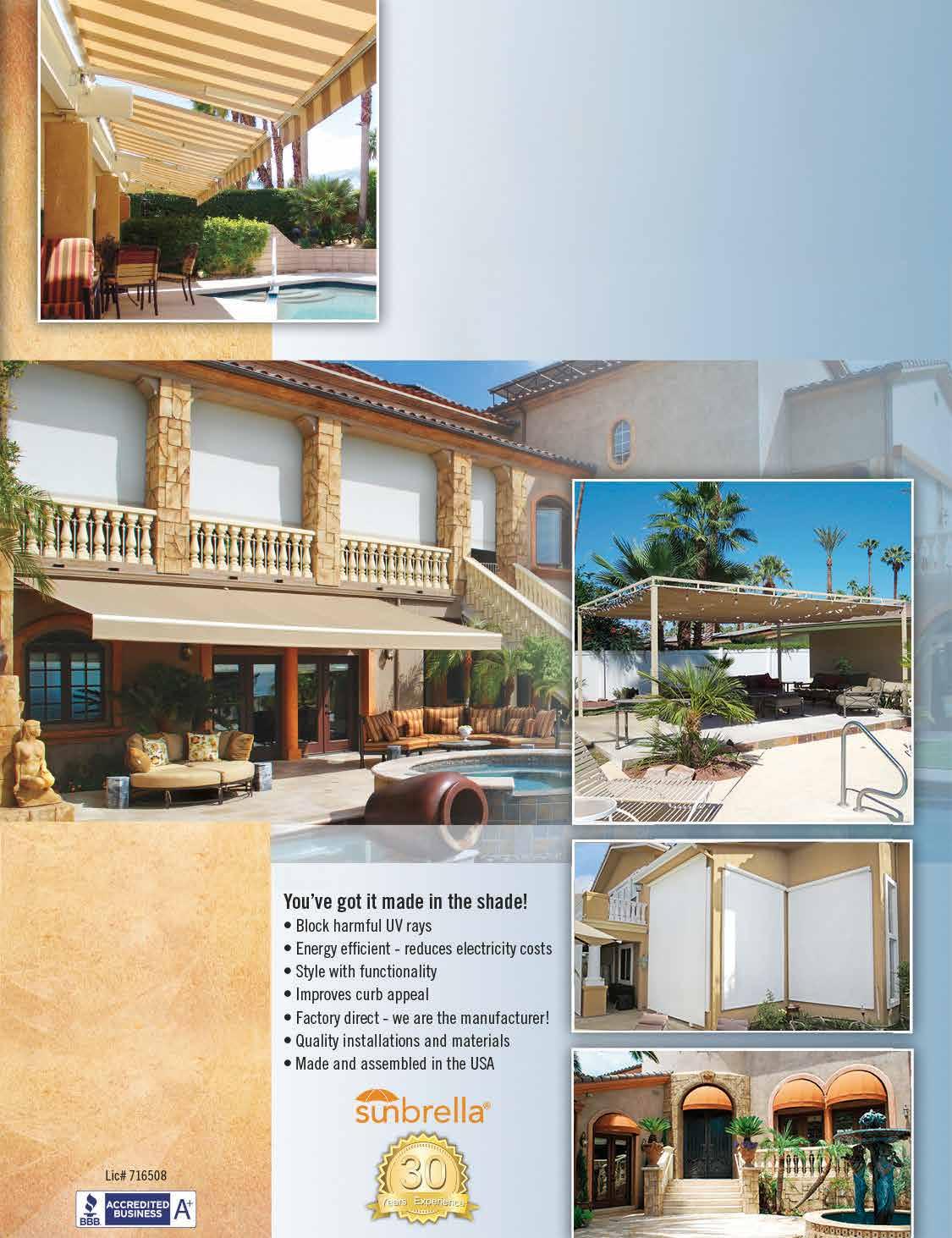 You've got it made in the shade!
• Block harmful UV rays
• Energy efficient - reduces electricity costs
• Style with functionality
• Improves curb appeal
• Factory direct - we are the manufacturer!
• Quality installations and materials
• Made and assembled in the USA

sunbrella®

30
Years Experience

Lic# 716508

BBB ACCREDITED BUSINESS A+